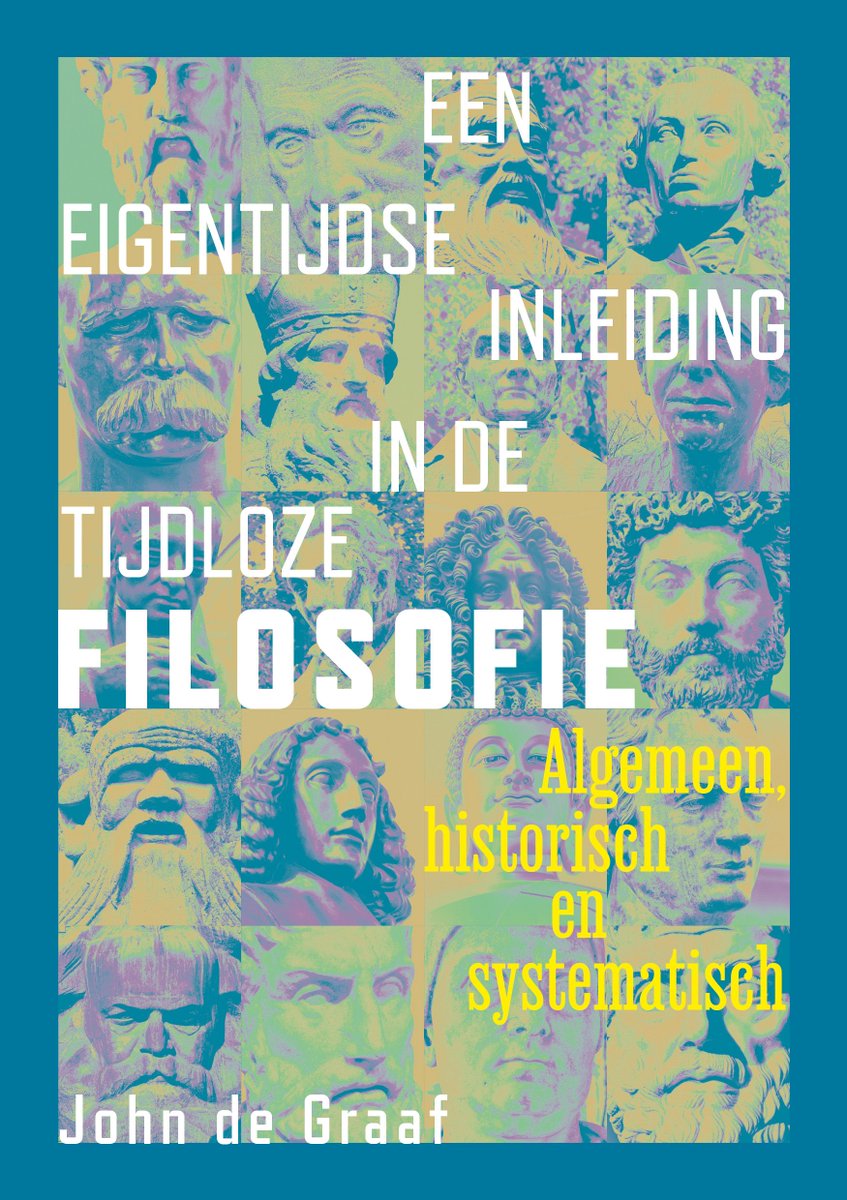 EEN
EIGENTIJDSE
INLEIDING
IN DE
TIJDLOZE
FILOSOFIE

Algemeen,
historisch
en
systematisch

John de Graaf